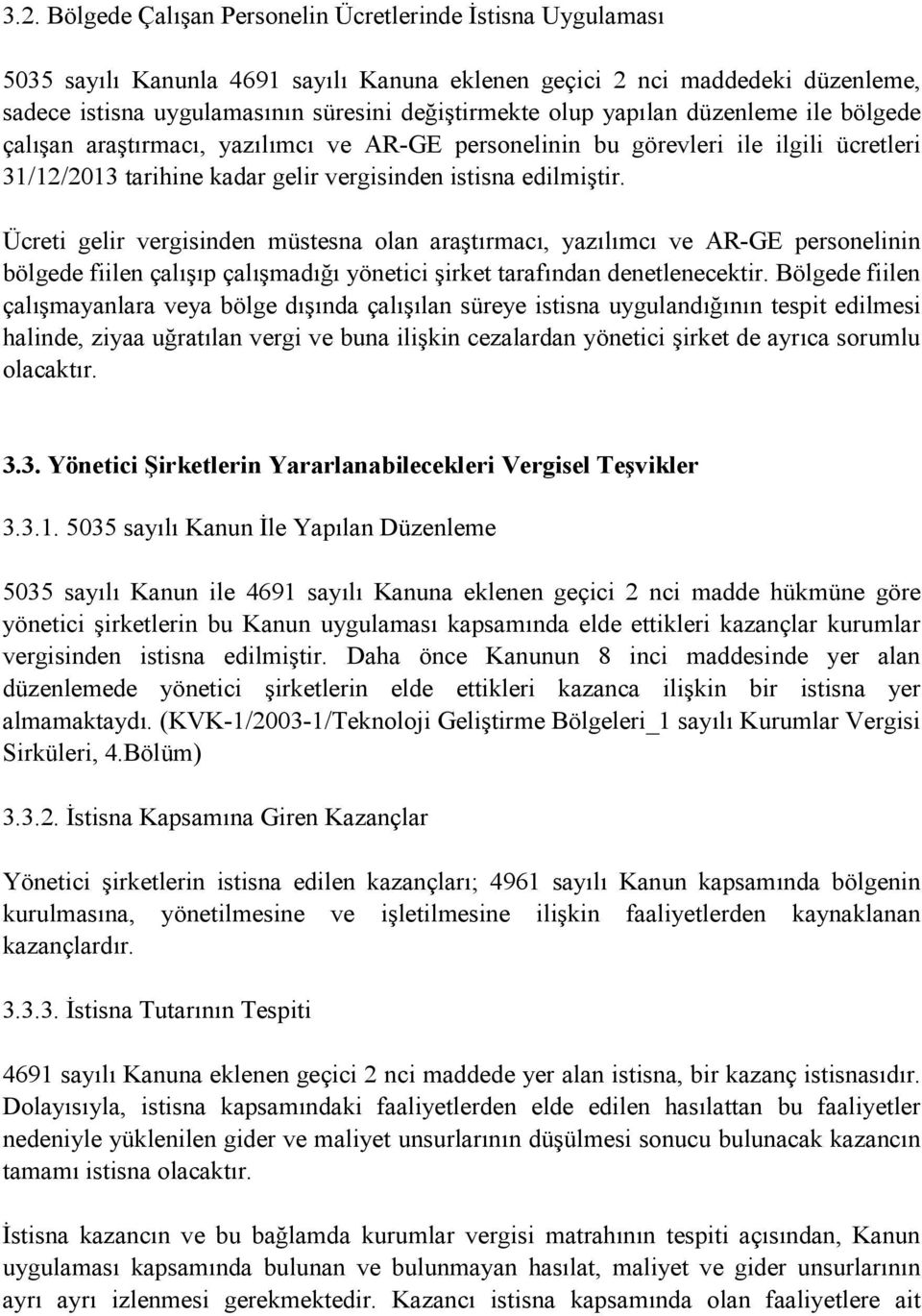 3.2. Bölgede Çalışan Personelin Ücretlerinde İstisna Uygulaması

5035 sayılı Kanunla 4691 sayılı Kanuna eklenen geçici 2 nci maddedeki düzenleme, sadece istisna uygulamasının süresini değiştirmekte olup yapılan düzenleme ile bölgede çalışan araştırmacı, yazılımcı ve AR-GE personelinin bu görevleri ile ilgili ücretleri 31/12/2013 tarihine kadar gelir vergisinden istisna edilmiştir.

Ücreti gelir vergisinden müstesna olan araştırmacı, yazılımcı ve AR-GE personelinin bölgede fiilen çalışıp çalışmadığı yönetici şirket tarafından denetlenecektir. Bölgede fiilen çalışmayanlara veya bölge dışında çalışılan süreye istisna uygulandığının tespit edilmesi halinde, ziyaa uğratılan vergi ve buna ilişkin cezalardan yönetici şirket de ayrıca sorumlu olacaktır.

3.3. Yönetici Şirketlerin Yararlanabilecekleri Vergisel Teşvikler

3.3.1. 5035 sayılı Kanun İle Yapılan Düzenleme

5035 sayılı Kanun ile 4691 sayılı Kanuna eklenen geçici 2 nci madde hükmüne göre yönetici şirketlerin bu Kanun uygulaması kapsamında elde ettikleri kazançlar kurumlar vergisinden istisna edilmiştir. Daha önce Kanunun 8 inci maddesinde yer alan düzenlemede yönetici şirketlerin elde ettikleri kazanca ilişkin bir istisna yer almamaktaydı. (KVK-1/2003-1/Teknoloji Geliştirme Bölgeleri_1 sayılı Kurumlar Vergisi Sirküleri, 4.Bölüm)

3.3.2. İstisna Kapsamına Giren Kazançlar

Yönetici şirketlerin istisna edilen kazançları; 4961 sayılı Kanun kapsamında bölgenin kurulmasına, yönetilmesine ve işletilmesine ilişkin faaliyetlerden kaynaklanan kazançlardır.

3.3.3. İstisna Tutarının Tespiti

4691 sayılı Kanuna eklenen geçici 2 nci maddede yer alan istisna, bir kazanç istisnasıdır. Dolayısıyla, istisna kapsamındaki faaliyetlerden elde edilen hasılattan bu faaliyetler nedeniyle yüklenilen gider ve maliyet unsurlarının düşülmesi sonucu bulunacak kazancın tamamı istisna olacaktır.

İstisna kazancın ve bu bağlamda kurumlar vergisi matrahının tespiti açısından, Kanun uygulaması kapsamında bulunan ve bulunmayan hasılat, maliyet ve gider unsurlarının ayrı ayrı izlenmesi gerekmektedir. Kazancı istisna kapsamında olan faaliyetlere ait